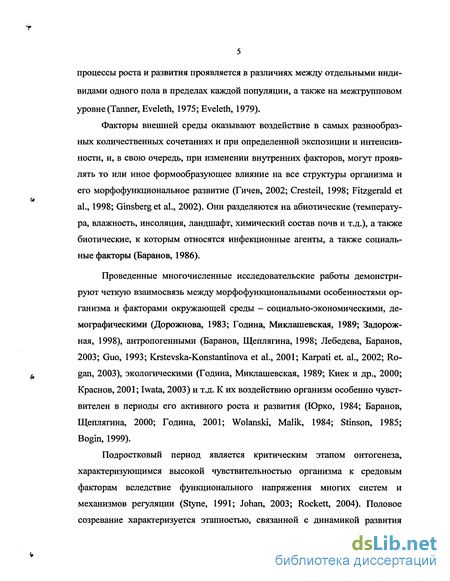 5

процессы роста и развития проявляется в различиях между отдельными индивидами одного пола в пределах каждой популяции, а также на межгрупповом уровне (Tanner, Eveleth, 1975; Eveleth, 1979).

Факторы внешней среды оказывают воздействие в самых разнообразных количественных сочетаниях и при определенной экспозиции и интенсивности, и, в свою очередь, при изменении внутренних факторов, могут проявлять то или иное формообразующее влияние на все структуры организма и его морфофункциональное развитие (Гичев, 2002; Cresteil, 1998; Fitzgerald et al., 1998; Ginsberg et al., 2002). Они разделяются на абиотические (температура, влажность, инсоляция, ландшафт, химический состав почв и т.д.), а также биотические, к которым относятся инфекционные агенты, а также социальные факторы (Баранов, 1986).

Проведенные многочисленные исследовательские работы демонстрируют четкую взаимосвязь между морфофункциональными особенностями организма и факторами окружающей среды – социально-экономическими, демографическими (Дорожнова, 1983; Година, Миклашевская, 1989; Задорожная, 1998), антропогенными (Баранов, Щеплягина, 1998; Лебедева, Баранов, 2003; Guo, 1993; Krstevska-Konstantinova et al., 2001; Karpati et. al., 2002; Rogan, 2003), экологическими (Година, Миклашевская, 1989; Киек и др., 2000; Краснов, 2001; Iwata, 2003) и т.д. К их воздействию организм особенно чувствителен в периоды его активного роста и развития (Юрко, 1984; Баранов, Щеплягина, 2000; Година, 2001; Wolanski, Malik, 1984; Stinson, 1985; Bogin, 1999).

Подростковый период является критическим этапом онтогенеза, характеризующимся высокой чувствительностью организма к средовым факторам вследствие функционального напряжения многих систем и механизмов регуляции (Styne, 1991; Johan, 2003; Rockett, 2004). Половое созревание характеризуется этапностью, связанной с динамикой развития

dsLib.net
библиотека диссертаций